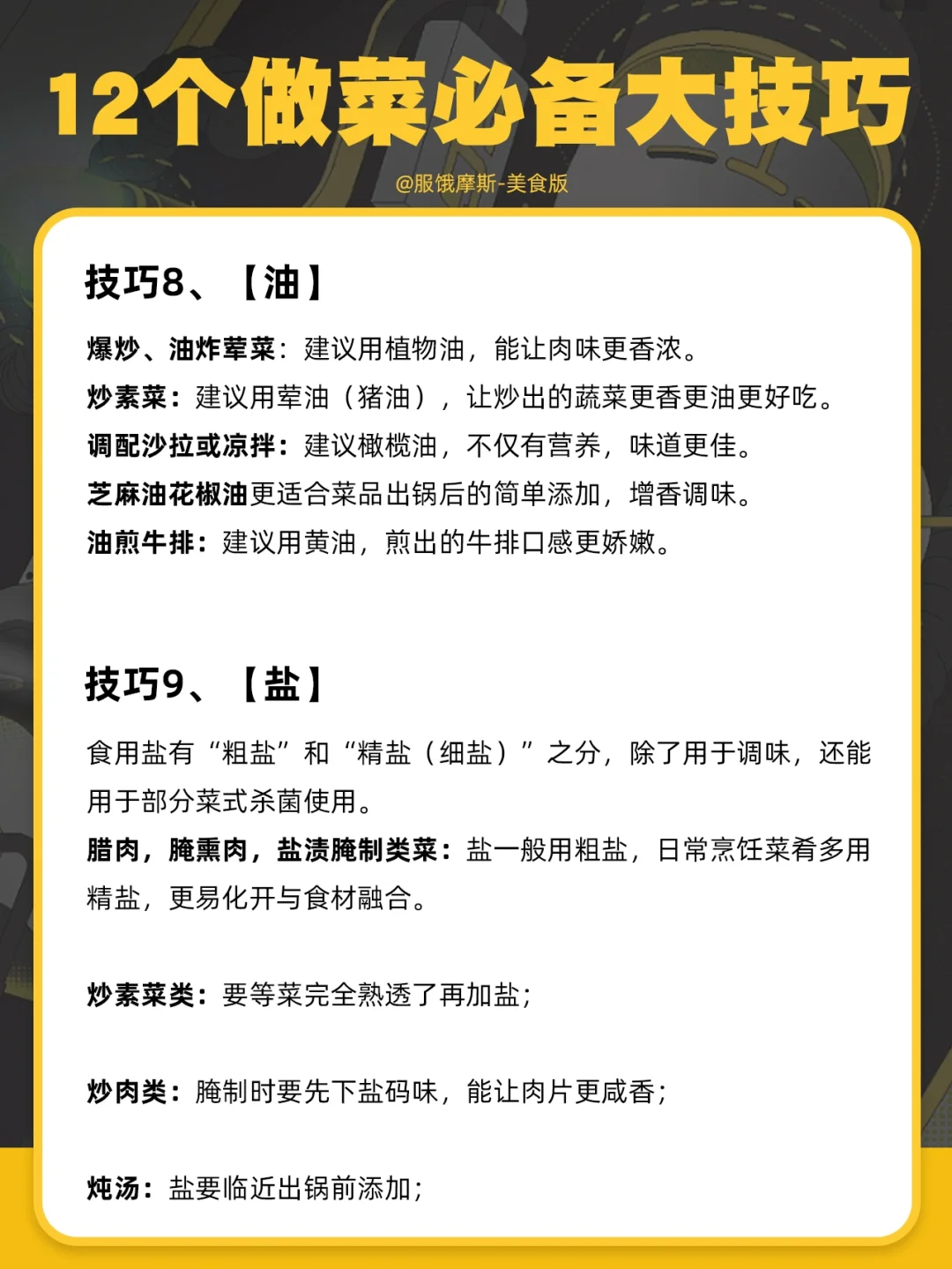 12个做菜必备大技巧

@服饿摩斯-美食版

技巧8、【油】

爆炒、油炸荤菜：建议用植物油，能让肉味更香浓。

炒素菜：建议用荤油（猪油），让炒出的蔬菜更香更油更好吃。

调配沙拉或凉拌：建议橄榄油，不仅有营养，味道更佳。

芝麻油花椒油更适合菜品出锅后的简单添加，增香调味。

油煎牛排：建议用黄油，煎出的牛排口感更娇嫩。

技巧9、【盐】

食用盐有“粗盐”和“精盐（细盐）”之分，除了用于调味，还能用于部分菜式杀菌使用。

腊肉，腌熏肉，盐渍腌制类菜：盐一般用粗盐，日常烹饪菜肴多用精盐，更易化开与食材融合。

炒素菜类：要等菜完全熟透了再加盐；

炒肉类：腌制时要先下盐码味，能让肉片更咸香；

炖汤：盐要临近出锅前添加；